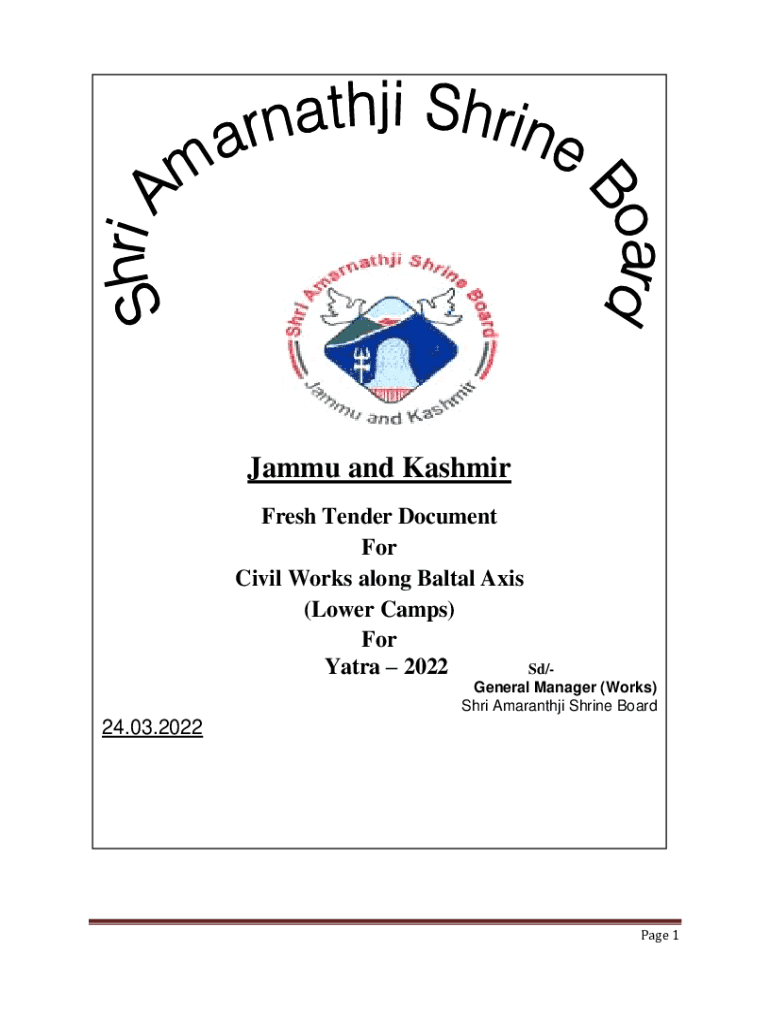 Shri Amarnathji Shrine Board

Shri Amarnathji Shrine Board
Jammu and Kashmir

Jammu and Kashmir

Fresh Tender Document
For
Civil Works along Baltal Axis
(Lower Camps)
For
Yatra – 2022

Sd/-
General Manager (Works)
Shri Amaranthji Shrine Board

24.03.2022

Page 1